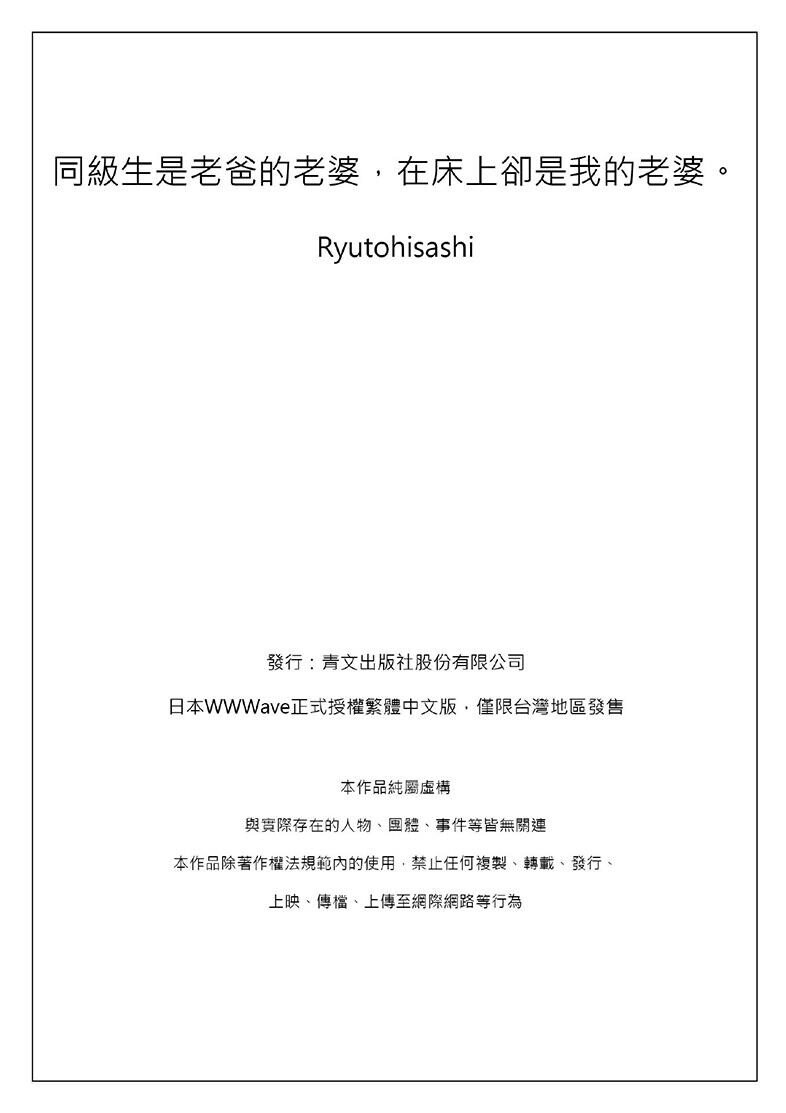 同級生是老爸的老婆，在床上卻是我的老婆。

Ryutohisashi

發行：青文出版社股份有限公司

日本WWWave正式授權繁體中文版，僅限台灣地區發售

本作品純屬虛構

與實際存在的人物、團體、事件等皆無關連

本作品除著作權法規範內的使用，禁止任何複製、轉載、發行、

上映、傳檔、上傳至網際網路等行為